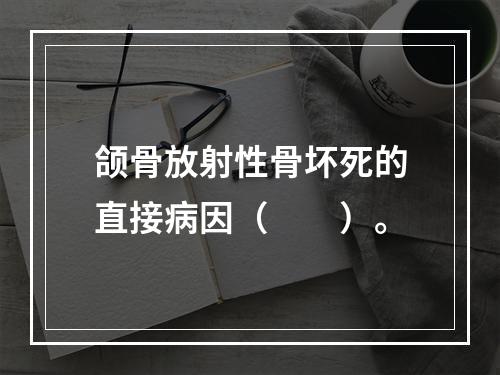 颌骨放射性骨坏死的直接病因（　　）。